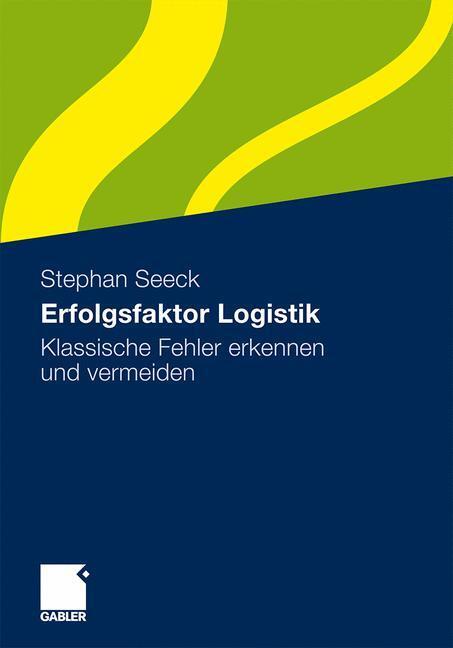 Stephan Seeck

Erfolgsfaktor Logistik

Klassische Fehler erkennen und vermeiden

GABLER